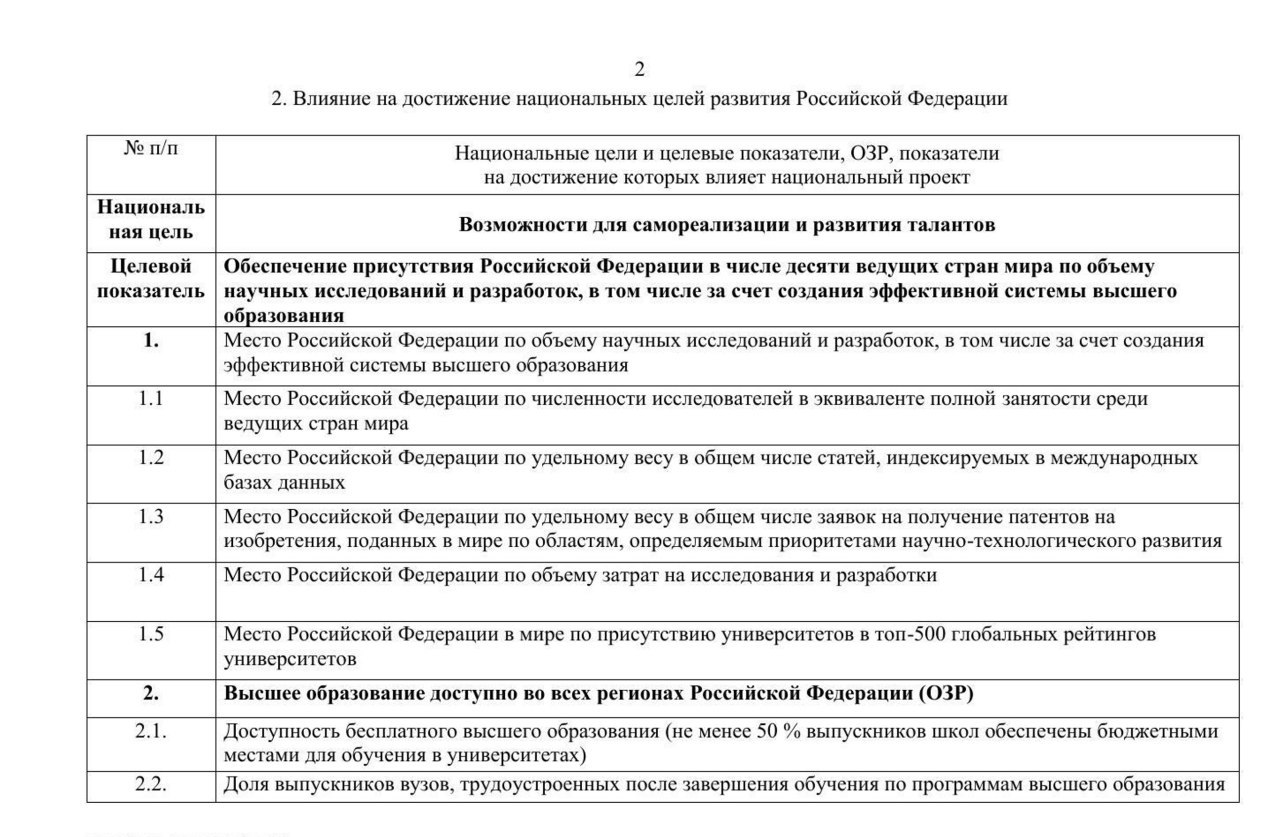 2

2. Влияние на достижение национальных целей развития Российской Федерации

| № п/п | Национальные цели и целевые показатели, ОЗР, показатели на достижение которых влияет национальный проект |
|---|---|
| **Национальная цель** | **Возможности для самореализации и развития талантов** |
| **Целевой показатель** | **Обеспечение присутствия Российской Федерации в числе десяти ведущих стран мира по объему научных исследований и разработок, в том числе за счет создания эффективной системы высшего образования** |
| **1.** | Место Российской Федерации по объему научных исследований и разработок, в том числе за счет создания эффективной системы высшего образования |
| 1.1 | Место Российской Федерации по численности исследователей в эквиваленте полной занятости среди ведущих стран мира |
| 1.2 | Место Российской Федерации по удельному весу в общем числе статей, индексируемых в международных базах данных |
| 1.3 | Место Российской Федерации по удельному весу в общем числе заявок на получение патентов на изобретения, поданных в мире по областям, определяемым приоритетами научно-технологического развития |
| 1.4 | Место Российской Федерации по объему затрат на исследования и разработки |
| 1.5 | Место Российской Федерации в мире по присутствию университетов в топ-500 глобальных рейтингов университетов |
| **2.** | **Высшее образование доступно во всех регионах Российской Федерации (ОЗР)** |
| 2.1. | Доступность бесплатного высшего образования (не менее 50 % выпускников школ обеспечены бюджетными местами для обучения в университетах) |
| 2.2. | Доля выпускников вузов, трудоустроенных после завершения обучения по программам высшего образования |